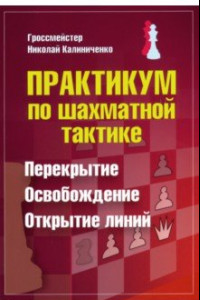 Гроссмейстер
Николай Калиниченко

ПРАКТИКУМ
по шахматной
тактике

Перекрытие
Освобождение
Открытие линий